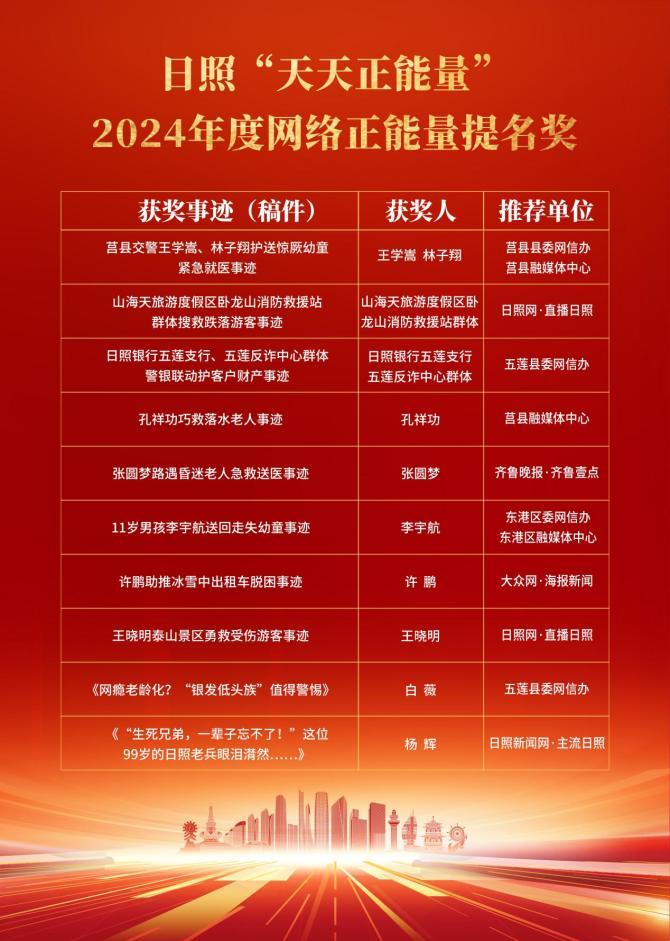 日照“天天正能量”
2024年度网络正能量提名奖

| 获奖事迹（稿件） | 获奖人 | 推荐单位 |
|---|---|---|
| 莒县交警王学嵩、林子翔护送惊厥幼童紧急就医事迹 | 王学嵩 林子翔 | 莒县县委网信办 莒县融媒体中心 |
| 山海天旅游度假区卧龙山消防救援站群体搜救跌落游客事迹 | 山海天旅游度假区卧龙山消防救援站群体 | 日照网·直播日照 |
| 日照银行五莲支行、五莲反诈中心群体警银联动护客户财产事迹 | 日照银行五莲支行 五莲反诈中心群体 | 五莲县委网信办 |
| 孔祥功巧救落水老人事迹 | 孔祥功 | 莒县融媒体中心 |
| 张圆梦路遇昏迷老人急救送医事迹 | 张圆梦 | 齐鲁晚报·齐鲁壹点 |
| 11岁男孩李宇航送回走失幼童事迹 | 李宇航 | 东港区委网信办 东港区融媒体中心 |
| 许鹏助推冰雪中出租车脱困事迹 | 许 鹏 | 大众网·海报新闻 |
| 王晓明泰山景区勇救受伤游客事迹 | 王晓明 | 日照网·直播日照 |
| 《网瘾老龄化？“银发低头族”值得警惕》 | 白 薇 | 五莲县委网信办 |
| 《“生死兄弟，一辈子忘不了！”这位99岁的日照老兵眼泪潸然……》 | 杨 辉 | 日照新闻网·主流日照 |